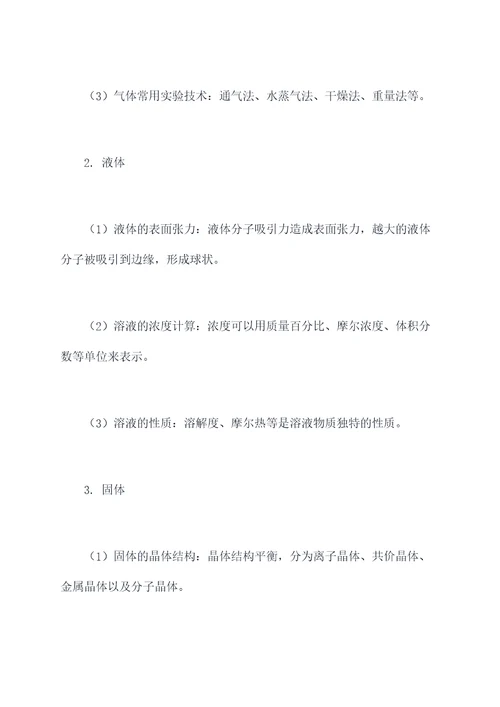 （3）气体常用实验技术：通气法、水蒸气法、干燥法、重量法等。

2. 液体

（1）液体的表面张力：液体分子吸引力造成表面张力，越大的液体分子被吸引到边缘，形成球状。

（2）溶液的浓度计算：浓度可以用质量百分比、摩尔浓度、体积分数等单位来表示。

（3）溶液的性质：溶解度、摩尔热等是溶液物质独特的性质。

3. 固体

（1）固体的晶体结构：晶体结构平衡，分为离子晶体、共价晶体、金属晶体以及分子晶体。